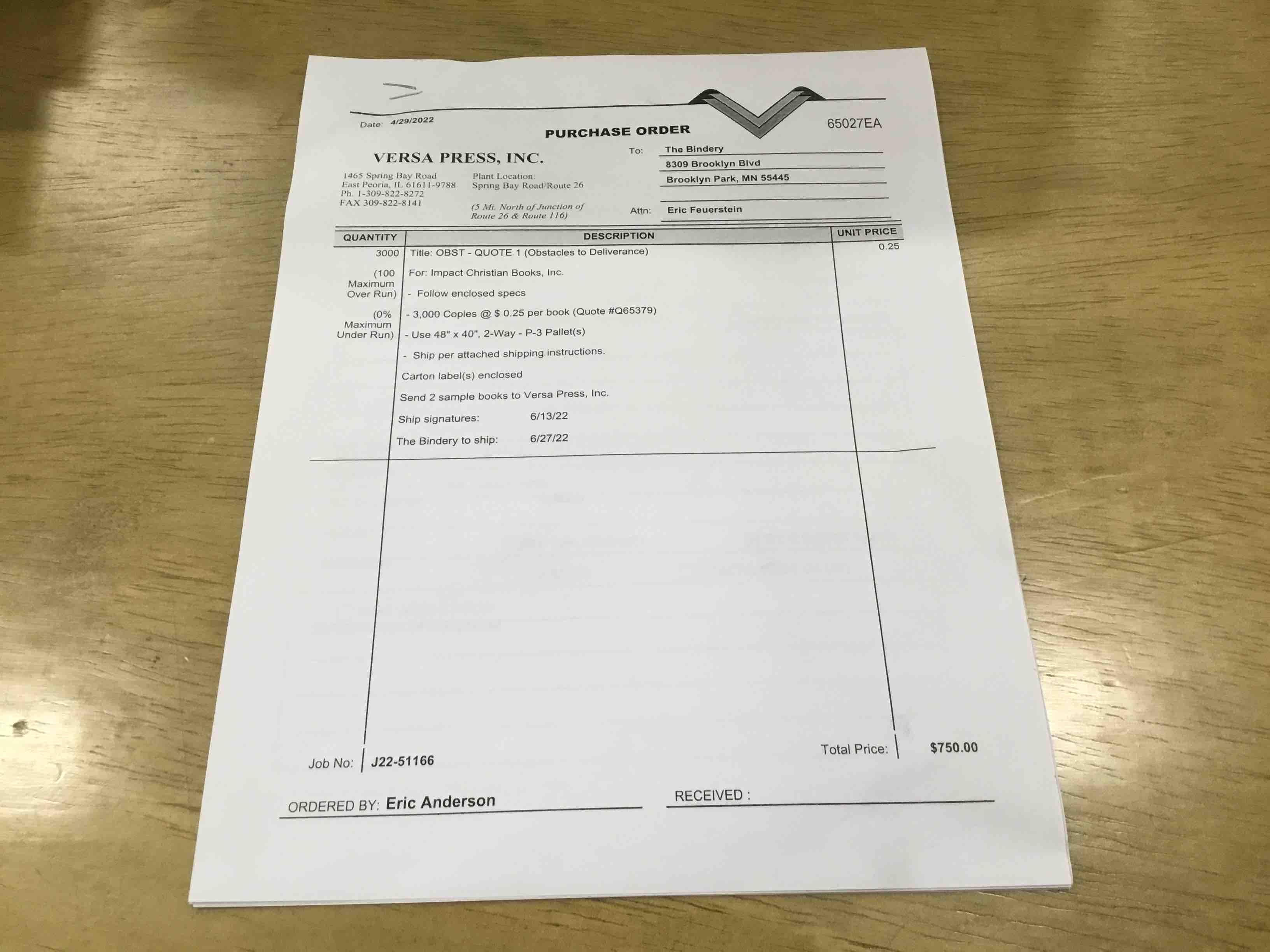 Date: 4/29/2022

PURCHASE ORDER

65027EA

VERSA PRESS, INC.

1465 Spring Bay Road
East Peoria, IL 61611-9788
Ph. 1-309-822-8272
FAX 309-822-8141

Plant Location:
Spring Bay Road/Route 26

(5 Mi. North of Junction of Route 26 & Route 116)

To: The Bindery
8309 Brooklyn Blvd
Brooklyn Park, MN 55445

Attn: Eric Feuerstein

| QUANTITY | DESCRIPTION | UNIT PRICE |
|---|---|---|
| 3000 | Title: OBST - QUOTE 1 (Obstacles to Deliverance) | 0.25 |
| (100 Maximum Over Run) | For: Impact Christian Books, Inc. | |
| | - Follow enclosed specs | |
| (0% Maximum Under Run) | - 3,000 Copies @ $ 0.25 per book (Quote #Q65379) | |
| | - Use 48" x 40", 2-Way - P-3 Pallet(s) | |
| | - Ship per attached shipping instructions. | |
| | Carton label(s) enclosed | |
| | Send 2 sample books to Versa Press, Inc. | |
| | Ship signatures: 6/13/22 | |
| | The Bindery to ship: 6/27/22 | |

Job No: J22-51166

Total Price: $750.00

ORDERED BY: Eric Anderson

RECEIVED : ____